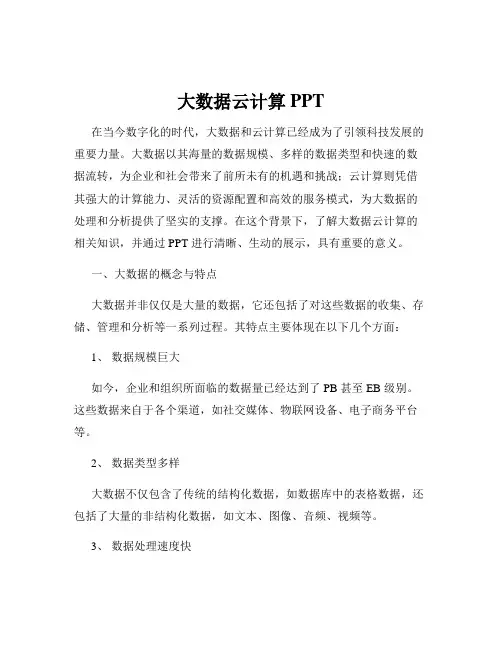 大数据云计算 PPT

在当今数字化的时代，大数据和云计算已经成为了引领科技发展的重要力量。大数据以其海量的数据规模、多样的数据类型和快速的数据流转，为企业和社会带来了前所未有的机遇和挑战；云计算则凭借其强大的计算能力、灵活的资源配置和高效的服务模式，为大数据的处理和分析提供了坚实的支撑。在这个背景下，了解大数据云计算的相关知识，并通过 PPT 进行清晰、生动的展示，具有重要的意义。

一、大数据的概念与特点

大数据并非仅仅是大量的数据，它还包括了对这些数据的收集、存储、管理和分析等一系列过程。其特点主要体现在以下几个方面：

1、 数据规模巨大

如今，企业和组织所面临的数据量已经达到了 PB 甚至 EB 级别。这些数据来自于各个渠道，如社交媒体、物联网设备、电子商务平台等。

2、 数据类型多样

大数据不仅包含了传统的结构化数据，如数据库中的表格数据，还包括了大量的非结构化数据，如文本、图像、音频、视频等。

3、 数据处理速度快